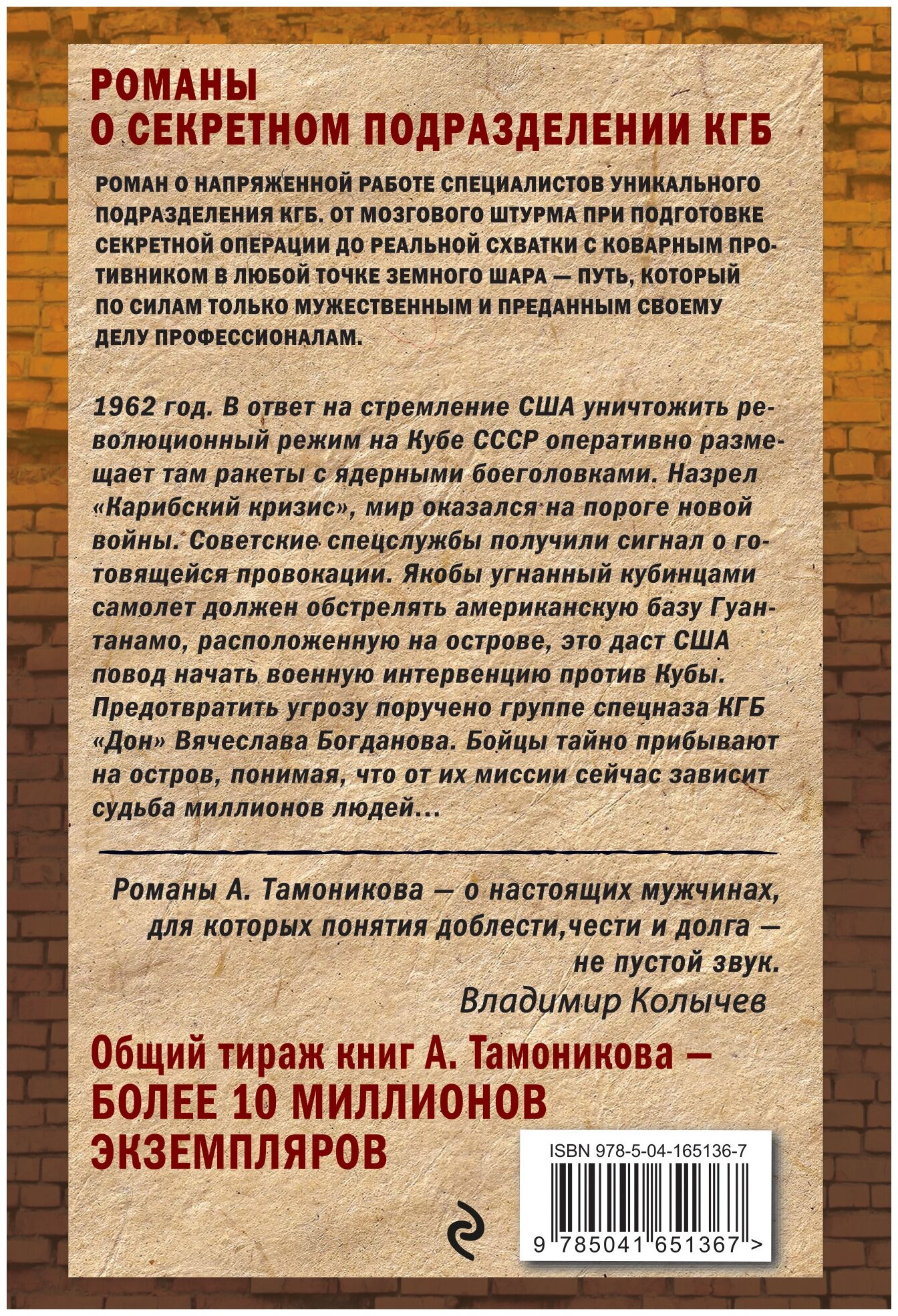 РОМАНЫ
О СЕКРЕТНОМ ПОДРАЗДЕЛЕНИИ КГБ

РОМАН О НАПРЯЖЕННОЙ РАБОТЕ СПЕЦИАЛИСТОВ УНИКАЛЬНОГО ПОДРАЗДЕЛЕНИЯ КГБ. ОТ МОЗГОВОГО ШТУРМА ПРИ ПОДГОТОВКЕ СЕКРЕТНОЙ ОПЕРАЦИИ ДО РЕАЛЬНОЙ СХВАТКИ С КОВАРНЫМ ПРОТИВНИКОМ В ЛЮБОЙ ТОЧКЕ ЗЕМНОГО ШАРА — ПУТЬ, КОТОРЫЙ ПО СИЛАМ ТОЛЬКО МУЖЕСТВЕННЫМ И ПРЕДАННЫМ СВОЕМУ ДЕЛУ ПРОФЕССИОНАЛАМ.

1962 год. В ответ на стремление США уничтожить революционный режим на Кубе СССР оперативно размещает там ракеты с ядерными боеголовками. Назрел «Карибский кризис», мир оказался на пороге новой войны. Советские спецслужбы получили сигнал о готовящейся провокации. Якобы угнанный кубинцами самолет должен обстрелять американскую базу Гуантанамо, расположенную на острове, это даст США повод начать военную интервенцию против Кубы. Предотвратить угрозу поручено группе спецназа КГБ «Дон» Вячеслава Богданова. Бойцы тайно прибывают на остров, понимая, что от их миссии сейчас зависит судьба миллионов людей...

Романы А. Тамоникова — о настоящих мужчинах, для которых понятия доблести,чести и долга — не пустой звук.
Владимир Колычев

Общий тираж книг А. Тамоникова — БОЛЕЕ 10 МИЛЛИОНОВ ЭКЗЕМПЛЯРОВ

ISBN 978-5-04-165136-7
9 785041 651367 >